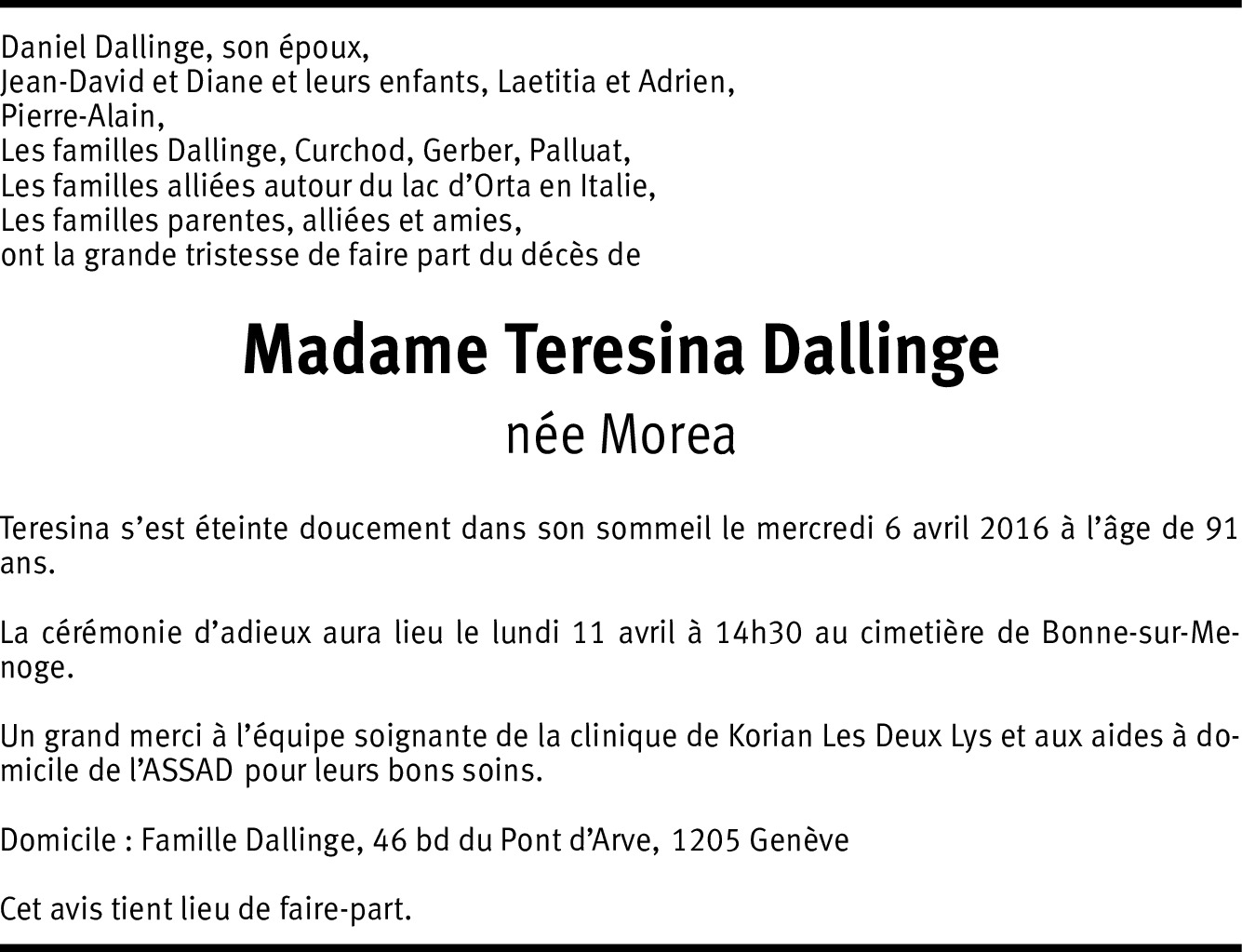 Daniel Dallinge, son époux,
Jean-David et Diane et leurs enfants, Laetitia et Adrien,
Pierre-Alain,
Les familles Dallinge, Curchod, Gerber, Palluat,
Les familles alliées autour du lac d'Orta en Italie,
Les familles parentes, alliées et amies,
ont la grande tristesse de faire part du décès de

Madame Teresina Dallinge
née Morea

Teresina s'est éteinte doucement dans son sommeil le mercredi 6 avril 2016 à l'âge de 91 ans.

La cérémonie d'adieux aura lieu le lundi 11 avril à 14h30 au cimetière de Bonne-sur-Menoge.

Un grand merci à l'équipe soignante de la clinique de Korian Les Deux Lys et aux aides à domicile de l'ASSAD pour leurs bons soins.

Domicile : Famille Dallinge, 46 bd du Pont d'Arve, 1205 Genève

Cet avis tient lieu de faire-part.